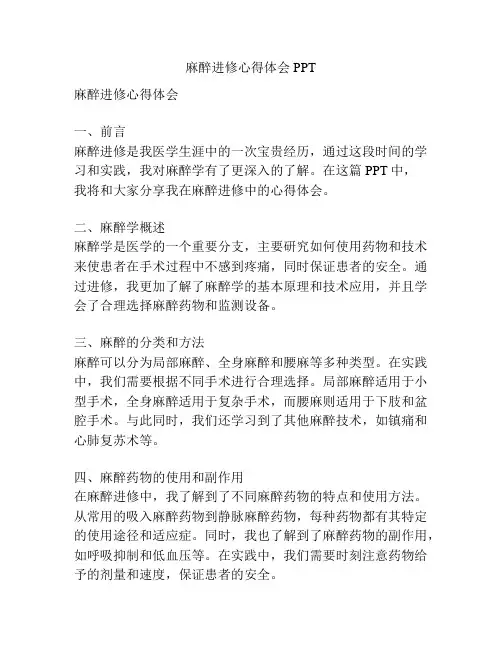 麻醉进修心得体会 PPT

麻醉进修心得体会

一、前言
麻醉进修是我医学生涯中的一次宝贵经历，通过这段时间的学习和实践，我对麻醉学有了更深入的了解。在这篇 PPT 中，我将和大家分享我在麻醉进修中的心得体会。

二、麻醉学概述
麻醉学是医学的一个重要分支，主要研究如何使用药物和技术来使患者在手术过程中不感到疼痛，同时保证患者的安全。通过进修，我更加了解了麻醉学的基本原理和技术应用，并且学会了合理选择麻醉药物和监测设备。

三、麻醉的分类和方法
麻醉可以分为局部麻醉、全身麻醉和腰麻等多种类型。在实践中，我们需要根据不同手术进行合理选择。局部麻醉适用于小型手术，全身麻醉适用于复杂手术，而腰麻则适用于下肢和盆腔手术。与此同时，我们还学习到了其他麻醉技术，如镇痛和心肺复苏术等。

四、麻醉药物的使用和副作用
在麻醉进修中，我了解到了不同麻醉药物的特点和使用方法。从常用的吸入麻醉药物到静脉麻醉药物，每种药物都有其特定的使用途径和适应症。同时，我也了解到了麻醉药物的副作用，如呼吸抑制和低血压等。在实践中，我们需要时刻注意药物给予的剂量和速度，保证患者的安全。